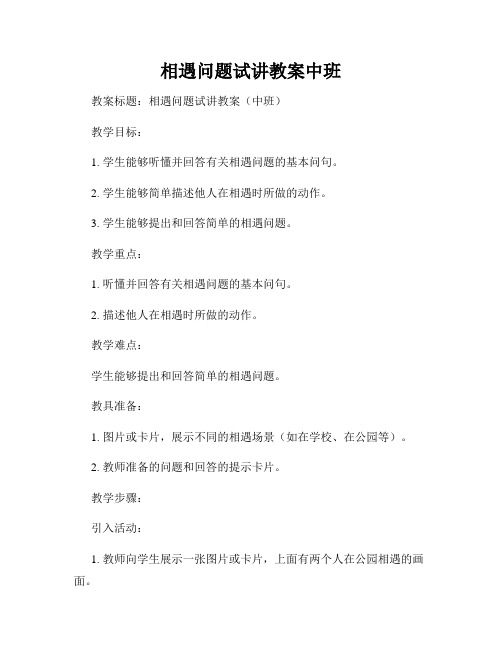 相遇问题试讲教案中班

教案标题：相遇问题试讲教案（中班）

教学目标：

1. 学生能够听懂并回答有关相遇问题的基本问句。

2. 学生能够简单描述他人在相遇时所做的动作。

3. 学生能够提出和回答简单的相遇问题。

教学重点：

1. 听懂并回答有关相遇问题的基本问句。

2. 描述他人在相遇时所做的动作。

教学难点：

学生能够提出和回答简单的相遇问题。

教具准备：

1. 图片或卡片，展示不同的相遇场景（如在学校、在公园等）。

2. 教师准备的问题和回答的提示卡片。

教学步骤：

引入活动：

1. 教师向学生展示一张图片或卡片，上面有两个人在公园相遇的画面。